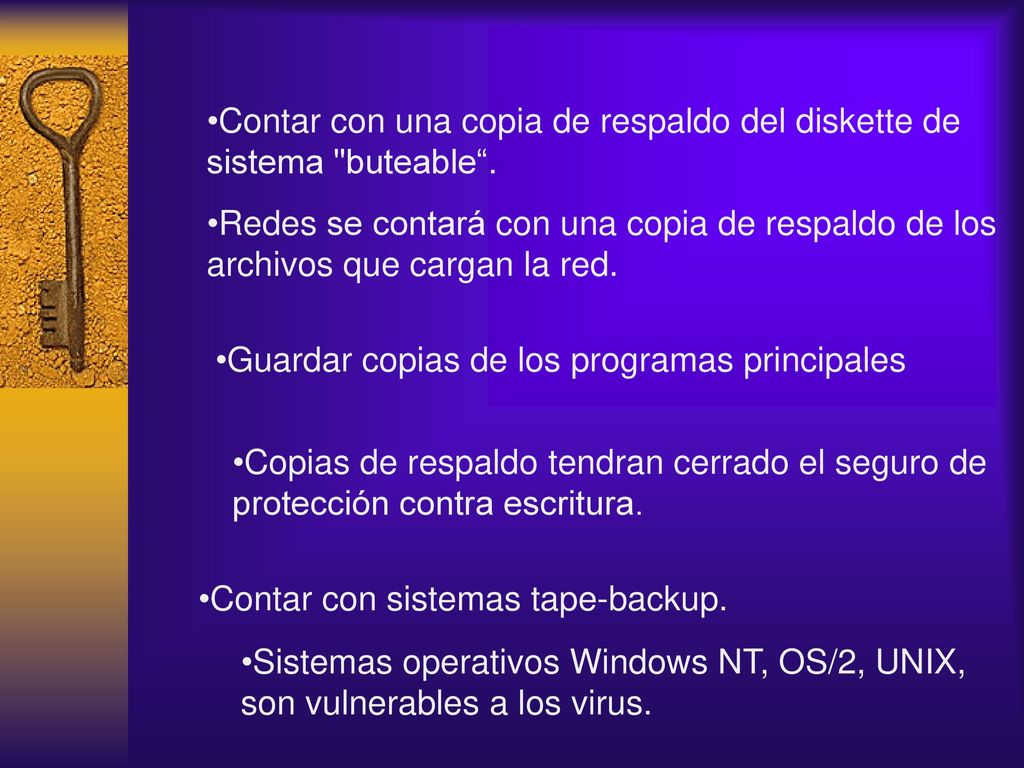 •Contar con una copia de respaldo del diskette de sistema "buteable“.

•Redes se contará con una copia de respaldo de los archivos que cargan la red.

•Guardar copias de los programas principales

•Copias de respaldo tendran cerrado el seguro de protección contra escritura.

•Contar con sistemas tape-backup.

•Sistemas operativos Windows NT, OS/2, UNIX, son vulnerables a los virus.